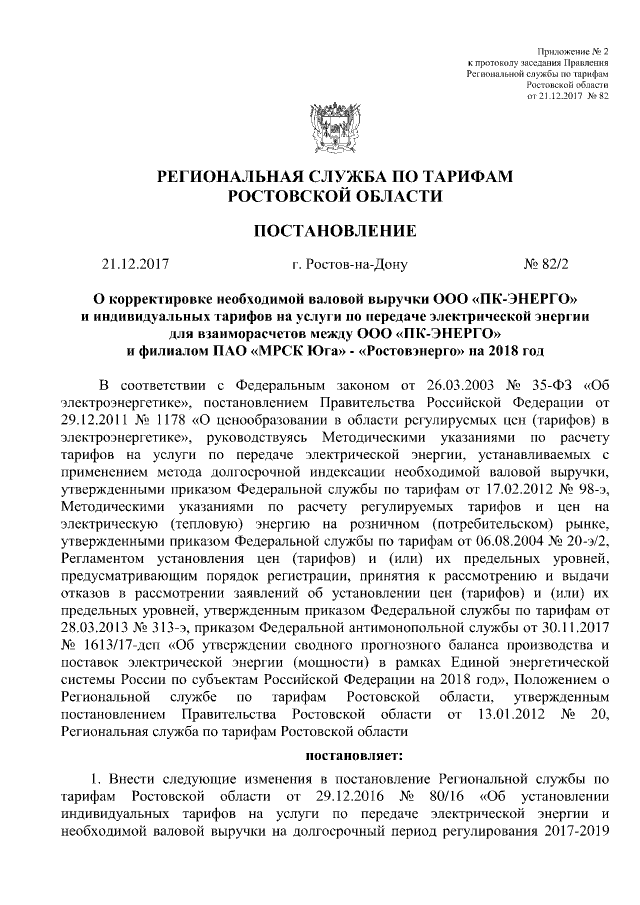 Приложение № 2
к протоколу заседания Правления
Региональной службы по тарифам
Ростовской области
от 21.12.2017 № 82

РЕГИОНАЛЬНАЯ СЛУЖБА ПО ТАРИФАМ
РОСТОВСКОЙ ОБЛАСТИ

ПОСТАНОВЛЕНИЕ

21.12.2017 г. Ростов-на-Дону № 82/2

О корректировке необходимой валовой выручки ООО «ПК-ЭНЕРГО» и индивидуальных тарифов на услуги по передаче электрической энергии для взаиморасчетов между ООО «ПК-ЭНЕРГО» и филиалом ПАО «МРСК Юга» - «Ростовэнерго» на 2018 год

В соответствии с Федеральным законом от 26.03.2003 № 35-ФЗ «Об электроэнергетике», постановлением Правительства Российской Федерации от 29.12.2011 № 1178 «О ценообразовании в области регулируемых цен (тарифов) в электроэнергетике», руководствуясь Методическими указаниями по расчету тарифов на услуги по передаче электрической энергии, устанавливаемых с применением метода долгосрочной индексации необходимой валовой выручки, утвержденными приказом Федеральной службы по тарифам от 17.02.2012 № 98-э, Методическими указаниями по расчету регулируемых тарифов и цен на электрическую (тепловую) энергию на розничном (потребительском) рынке, утвержденными приказом Федеральной службы по тарифам от 06.08.2004 № 20-э/2, Регламентом установления цен (тарифов) и (или) их предельных уровней, предусматривающим порядок регистрации, принятия к рассмотрению и выдачи отказов в рассмотрении заявлений об установлении цен (тарифов) и (или) их предельных уровней, утвержденным приказом Федеральной службы по тарифам от 28.03.2013 № 313-э, приказом Федеральной антимонопольной службы от 30.11.2017 № 1613/17-дсп «Об утверждении сводного прогнозного баланса производства и поставок электрической энергии (мощности) в рамках Единой энергетической системы России по субъектам Российской Федерации на 2018 год», Положением о Региональной службе по тарифам Ростовской области, утвержденным постановлением Правительства Ростовской области от 13.01.2012 № 20, Региональная служба по тарифам Ростовской области

постановляет:

1. Внести следующие изменения в постановление Региональной службы по тарифам Ростовской области от 29.12.2016 № 80/16 «Об установлении индивидуальных тарифов на услуги по передаче электрической энергии и необходимой валовой выручки на долгосрочный период регулирования 2017-2019